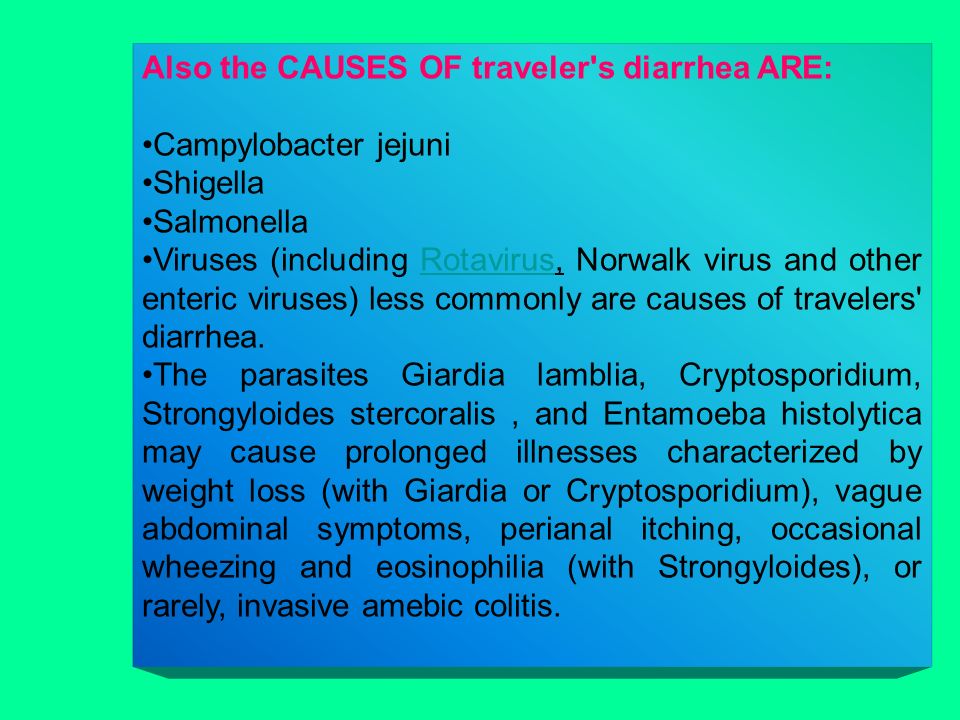 Also the CAUSES OF traveler's diarrhea ARE:

•Campylobacter jejuni
•Shigella
•Salmonella
•Viruses (including Rotavirus, Norwalk virus and other enteric viruses) less commonly are causes of travelers' diarrhea.
•The parasites Giardia lamblia, Cryptosporidium, Strongyloides stercoralis , and Entamoeba histolytica may cause prolonged illnesses characterized by weight loss (with Giardia or Cryptosporidium), vague abdominal symptoms, perianal itching, occasional wheezing and eosinophilia (with Strongyloides), or rarely, invasive amebic colitis.